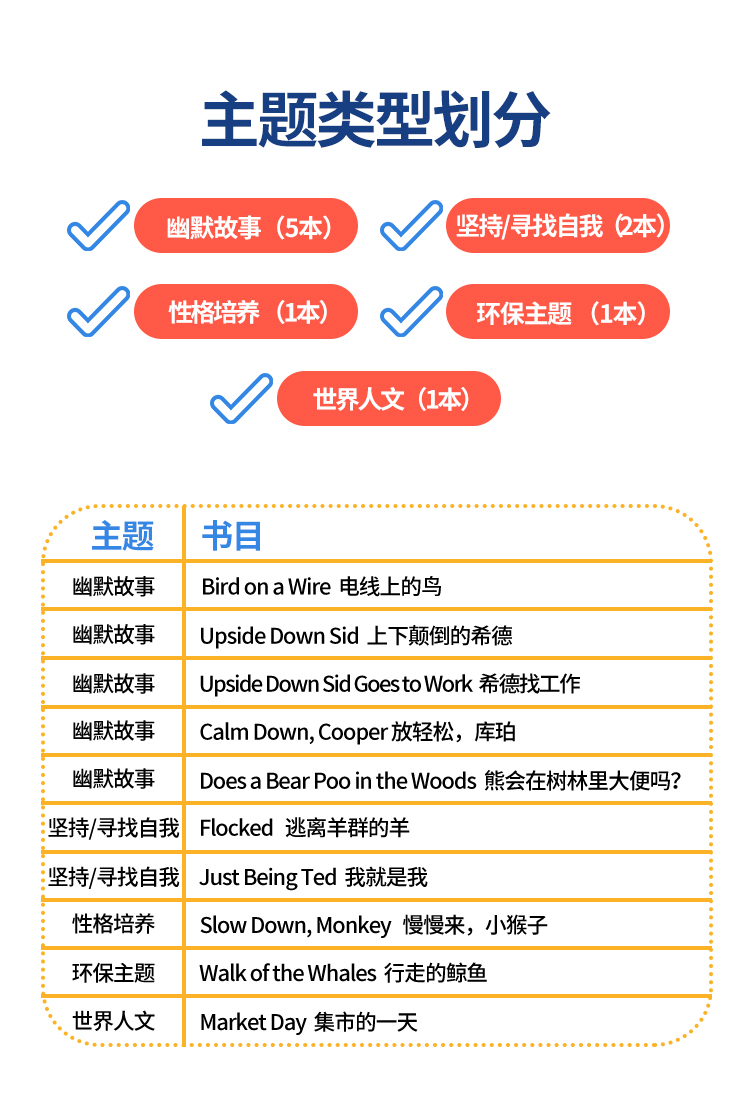 主题类型划分

幽默故事（5本）
坚持/寻找自我（2本）
性格培养（1本）
环保主题（1本）
世界人文（1本）

| 主题 | 书目 |
|---|---|
| 幽默故事 | Bird on a Wire 电线上的鸟 |
| 幽默故事 | Upside Down Sid 上下颠倒的希德 |
| 幽默故事 | Upside Down Sid Goes to Work 希德找工作 |
| 幽默故事 | Calm Down, Cooper 放轻松，库珀 |
| 幽默故事 | Does a Bear Poo in the Woods 熊会在树林里大便吗? |
| 坚持/寻找自我 | Flocked 逃离羊群的羊 |
| 坚持/寻找自我 | Just Being Ted 我就是我 |
| 性格培养 | Slow Down, Monkey 慢慢来，小猴子 |
| 环保主题 | Walk of the Whales 行走的鲸鱼 |
| 世界人文 | Market Day 集市的一天 |